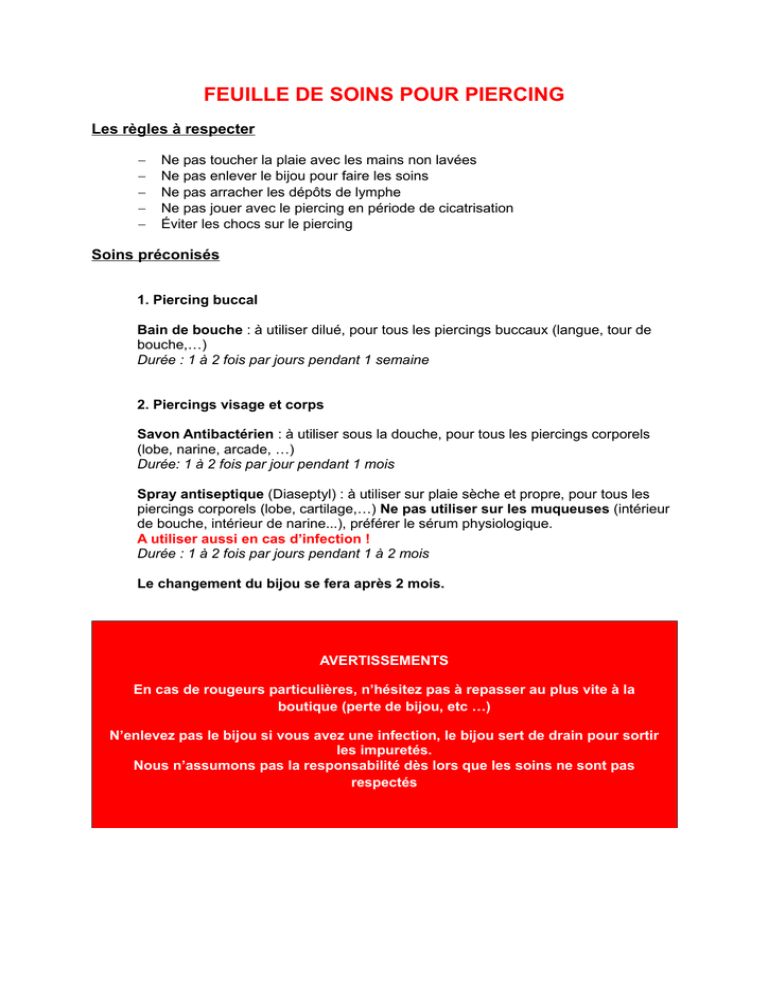 FEUILLE DE SOINS POUR PIERCING

Les règles à respecter

– Ne pas toucher la plaie avec les mains non lavées
– Ne pas enlever le bijou pour faire les soins
– Ne pas arracher les dépôts de lymphe
– Ne pas jouer avec le piercing en période de cicatrisation
– Éviter les chocs sur le piercing

Soins préconisés

1. Piercing buccal

Bain de bouche : à utiliser dilué, pour tous les piercings buccaux (langue, tour de bouche,…)
Durée : 1 à 2 fois par jours pendant 1 semaine

2. Piercings visage et corps

Savon Antibactérien : à utiliser sous la douche, pour tous les piercings corporels (lobe, narine, arcade, …)
Durée: 1 à 2 fois par jour pendant 1 mois

Spray antiseptique (Diaseptyl) : à utiliser sur plaie sèche et propre, pour tous les piercings corporels (lobe, cartilage,…) Ne pas utiliser sur les muqueuses (intérieur de bouche, intérieur de narine...), préférer le sérum physiologique.
A utiliser aussi en cas d'infection !
Durée : 1 à 2 fois par jours pendant 1 à 2 mois

Le changement du bijou se fera après 2 mois.

AVERTISSEMENTS

En cas de rougeurs particulières, n'hésitez pas à repasser au plus vite à la boutique (perte de bijou, etc …)

N'enlevez pas le bijou si vous avez une infection, le bijou sert de drain pour sortir les impuretés.
Nous n'assumons pas la responsabilité dès lors que les soins ne sont pas respectés